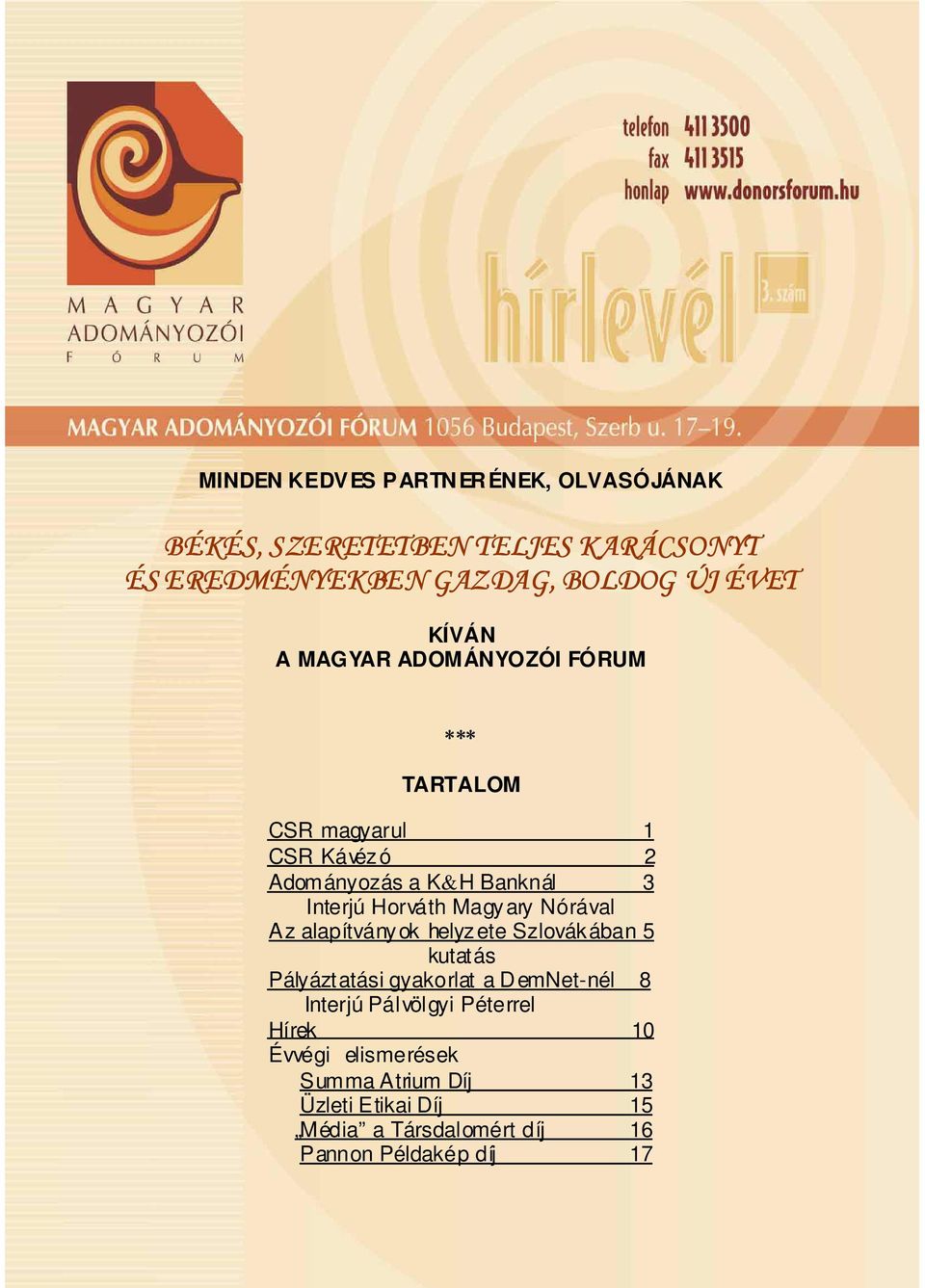 MAGYAR ADOMÁNYOZÓI FÓRUM

telefon 411 3500
fax 411 3515
honlap www.donorsforum.hu

hírlevél 3. szám

MAGYAR ADOMÁNYOZÓI FÓRUM 1056 Budapest, Szerb u. 17–19.

MINDEN KEDVES PARTNERÉNEK, OLVASÓJÁNAK

BÉKÉS, SZERETETBEN TELJES KARÁCSONYT ÉS EREDMÉNYEKBEN GAZDAG, BOLDOG ÚJ ÉVET

KÍVÁN
A MAGYAR ADOMÁNYOZÓI FÓRUM

***

TARTALOM

CSR magyarul 1
CSR Kávézó 2
Adományozás a K&H Banknál 3
Interjú Horváth Magyary Nórával
Az alapítványok helyzete Szlovákiában 5
kutatás
Pályáztatási gyakorlat a DemNet-nél 8
Interjú Pálvölgyi Péterrel
Hírek 10
Évvégi elismerések
Summa Atrium Díj 13
Üzleti Etikai Díj 15
„Média” a Társdalomért díj 16
Pannon Példakép díj 17